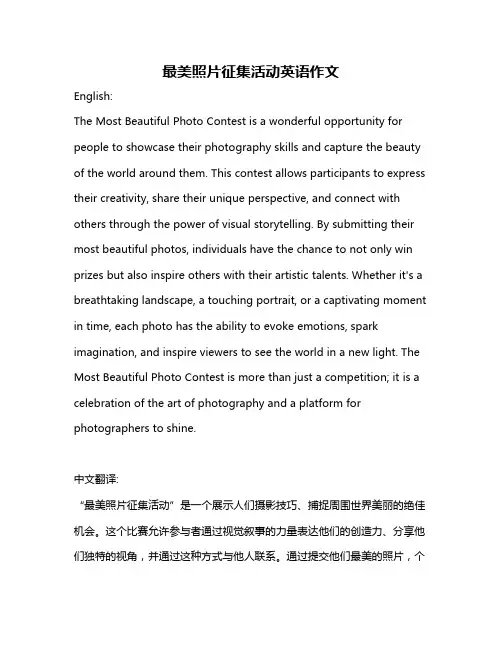 最美照片征集活动英语作文

English:

The Most Beautiful Photo Contest is a wonderful opportunity for people to showcase their photography skills and capture the beauty of the world around them. This contest allows participants to express their creativity, share their unique perspective, and connect with others through the power of visual storytelling. By submitting their most beautiful photos, individuals have the chance to not only win prizes but also inspire others with their artistic talents. Whether it's a breathtaking landscape, a touching portrait, or a captivating moment in time, each photo has the ability to evoke emotions, spark imagination, and inspire viewers to see the world in a new light. The Most Beautiful Photo Contest is more than just a competition; it is a celebration of the art of photography and a platform for photographers to shine.

中文翻译:

“最美照片征集活动”是一个展示人们摄影技巧、捕捉周围世界美丽的绝佳机会。这个比赛允许参与者通过视觉叙事的力量表达他们的创造力、分享他们独特的视角，并通过这种方式与他人联系。通过提交他们最美的照片，个